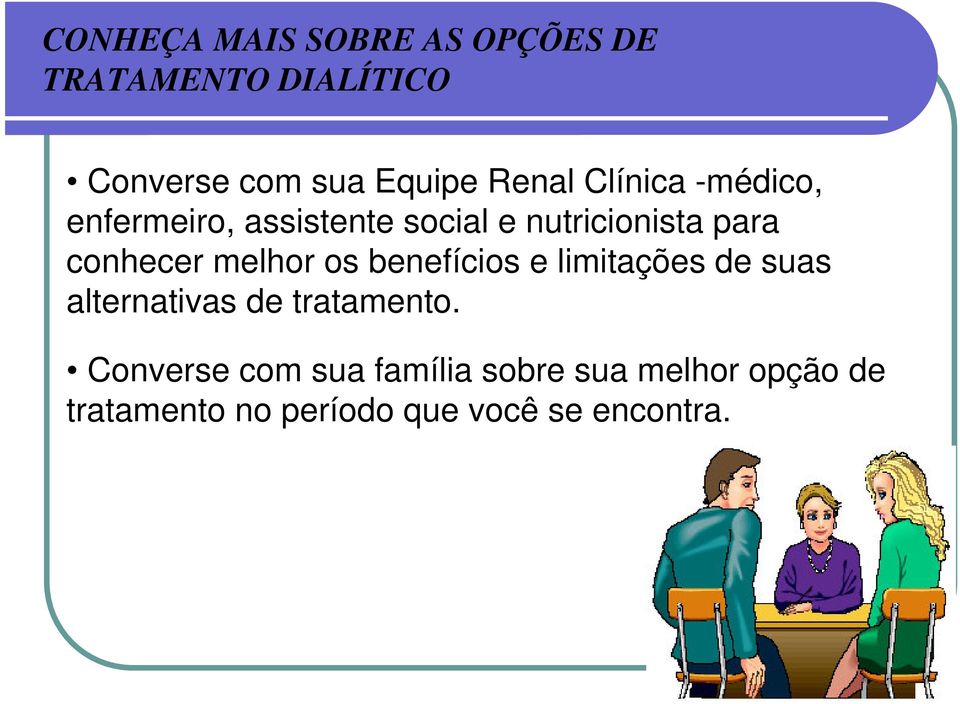 CONHEÇA MAIS SOBRE AS OPÇÕES DE TRATAMENTO DIALÍTICO

• Converse com sua Equipe Renal Clínica -médico, enfermeiro, assistente social e nutricionista para conhecer melhor os benefícios e limitações de suas alternativas de tratamento.

• Converse com sua família sobre sua melhor opção de tratamento no período que você se encontra.